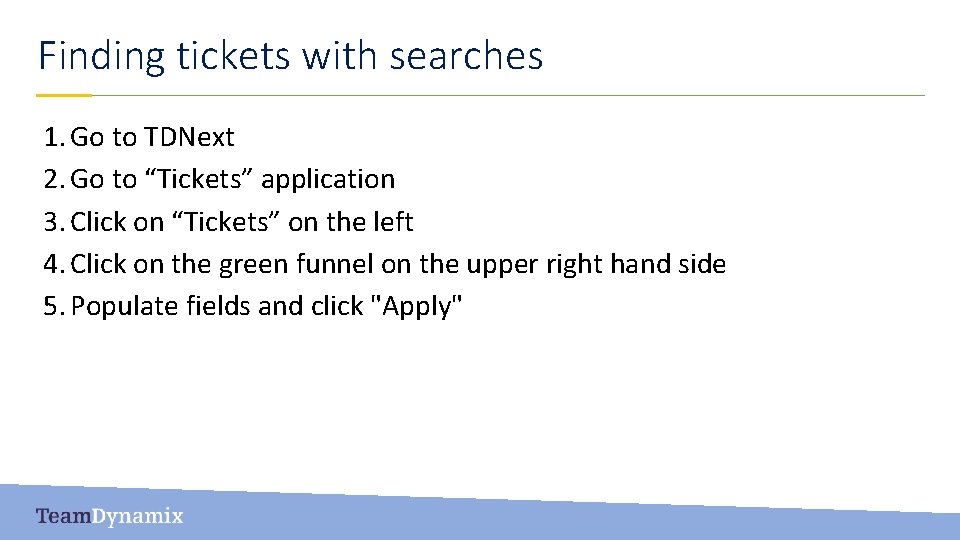 Finding tickets with searches

1. Go to TDNext
2. Go to "Tickets" application
3. Click on "Tickets" on the left
4. Click on the green funnel on the upper right hand side
5. Populate fields and click "Apply"

TeamDynamix